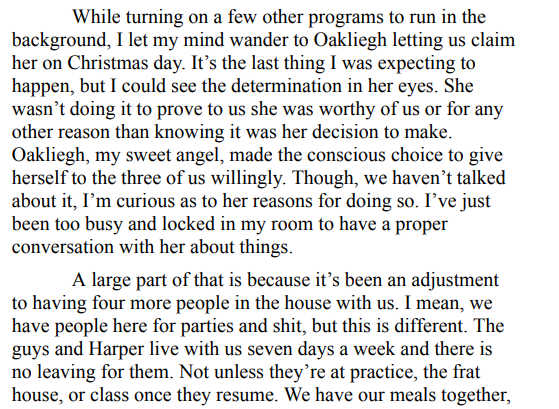 While turning on a few other programs to run in the background, I let my mind wander to Oakliegh letting us claim her on Christmas day. It's the last thing I was expecting to happen, but I could see the determination in her eyes. She wasn't doing it to prove to us she was worthy of us or for any other reason than knowing it was her decision to make. Oakliegh, my sweet angel, made the conscious choice to give herself to the three of us willingly. Though, we haven't talked about it, I'm curious as to her reasons for doing so. I've just been too busy and locked in my room to have a proper conversation with her about things.

A large part of that is because it's been an adjustment to having four more people in the house with us. I mean, we have people here for parties and shit, but this is different. The guys and Harper live with us seven days a week and there is no leaving for them. Not unless they're at practice, the frat house, or class once they resume. We have our meals together,